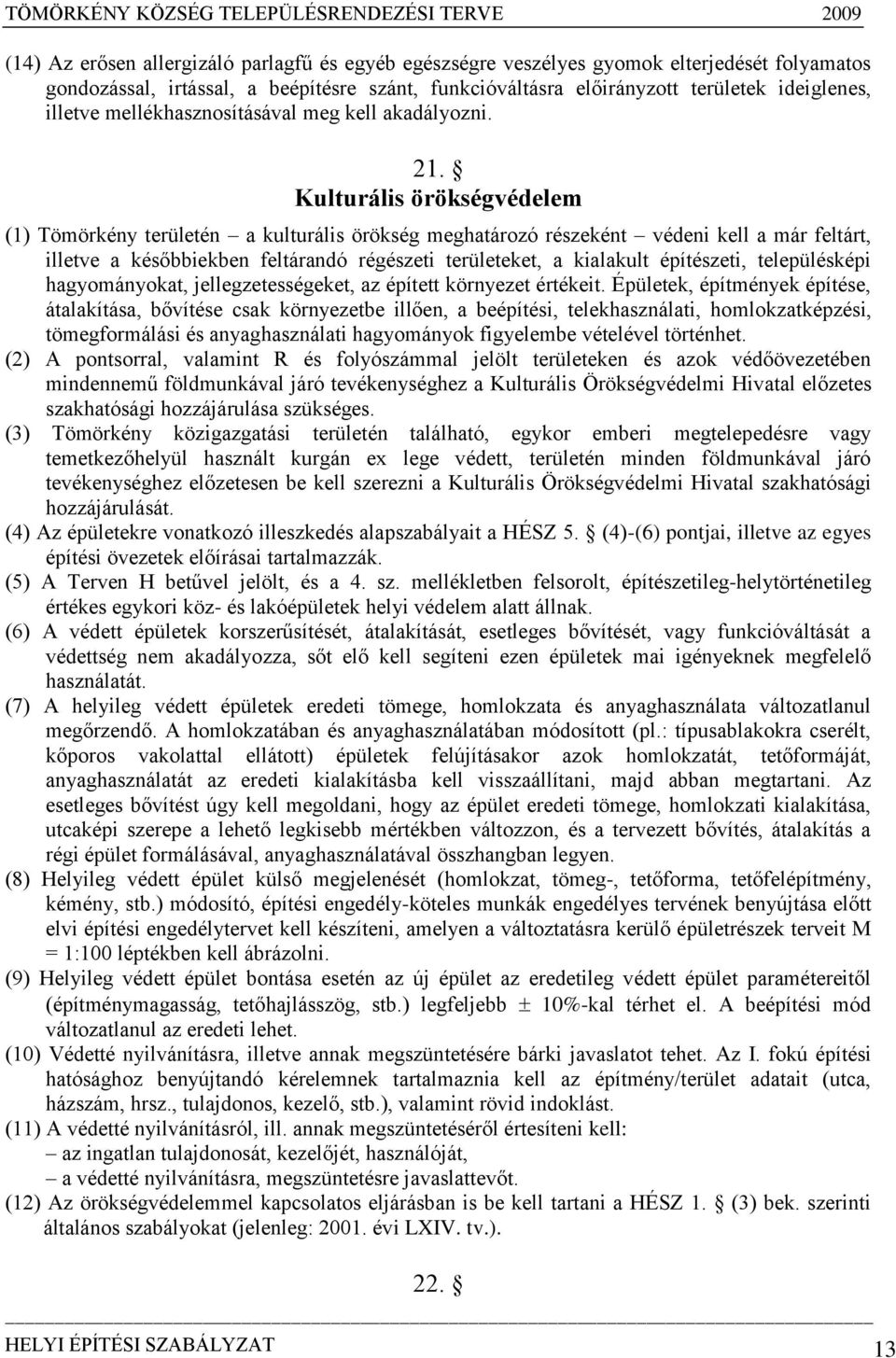 TÖMÖRKÉNY KÖZSÉG TELEPÜLÉSRENDEZÉSI TERVE 2009

(14) Az erősen allergizáló parlagfű és egyéb egészségre veszélyes gyomok elterjedését folyamatos gondozással, irtással, a beépítésre szánt, funkcióváltásra előirányzott területek ideiglenes, illetve mellékhasznosításával meg kell akadályozni.

21. §
Kulturális örökségvédelem

(1) Tömörkény területén – a kulturális örökség meghatározó részeként – védeni kell a már feltárt, illetve a későbbiekben feltárandó régészeti területeket, a kialakult építészeti, településképi hagyományokat, jellegzetességeket, az épített környezet értékeit. Épületek, építmények építése, átalakítása, bővítése csak környezetbe illően, a beépítési, telekhasználati, homlokzatképzési, tömegformálási és anyaghasználati hagyományok figyelembe vételével történhet.
(2) A pontsorral, valamint R és folyószámmal jelölt területeken és azok védőövezetében mindennemű földmunkával járó tevékenységhez a Kulturális Örökségvédelmi Hivatal előzetes szakhatósági hozzájárulása szükséges.
(3) Tömörkény közigazgatási területén található, egykor emberi megtelepedésre vagy temetkezőhelyül használt kurgán ex lege védett, területén minden földmunkával járó tevékenységhez előzetesen be kell szerezni a Kulturális Örökségvédelmi Hivatal szakhatósági hozzájárulását.
(4) Az épületekre vonatkozó illeszkedés alapszabályait a HÉSZ 5. § (4)-(6) pontjai, illetve az egyes építési övezetek előírásai tartalmazzák.
(5) A Terven H betűvel jelölt, és a 4. sz. mellékletben felsorolt, építészetileg-helytörténetileg értékes egykori köz- és lakóépületek helyi védelem alatt állnak.
(6) A védett épületek korszerűsítését, átalakítását, esetleges bővítését, vagy funkcióváltását a védettség nem akadályozza, sőt elő kell segíteni ezen épületek mai igényeknek megfelelő használatát.
(7) A helyileg védett épületek eredeti tömege, homlokzata és anyaghasználata változatlanul megőrzendő. A homlokzatában és anyaghasználatában módosított (pl.: típusablakokra cserélt, kőporos vakolattal ellátott) épületek felújításakor azok homlokzatát, tetőformáját, anyaghasználatát az eredeti kialakításba kell visszaállítani, majd abban megtartani. Az esetleges bővítést úgy kell megoldani, hogy az épület eredeti tömege, homlokzati kialakítása, utcaképi szerepe a lehető legkisebb mértékben változzon, és a tervezett bővítés, átalakítás a régi épület formálásával, anyaghasználatával összhangban legyen.
(8) Helyileg védett épület külső megjelenését (homlokzat, tömeg-, tetőforma, tetőfelépítmény, kémény, stb.) módosító, építési engedély-köteles munkák engedélyes tervének benyújtása előtt elvi építési engedélytervet kell készíteni, amelyen a változtatásra kerülő épületrészek terveit M = 1:100 léptékben kell ábrázolni.
(9) Helyileg védett épület bontása esetén az új épület az eredetileg védett épület paramétereitől (építménymagasság, tetőhajlásszög, stb.) legfeljebb ± 10%-kal térhet el. A beépítési mód változatlanul az eredeti lehet.
(10) Védetté nyilvánításra, illetve annak megszüntetésére bárki javaslatot tehet. Az I. fokú építési hatósághoz benyújtandó kérelemnek tartalmaznia kell az építmény/terület adatait (utca, házszám, hrsz., tulajdonos, kezelő, stb.), valamint rövid indoklást.
(11) A védetté nyilvánításról, ill. annak megszüntetéséről értesíteni kell:
– az ingatlan tulajdonosát, kezelőjét, használóját,
– a védetté nyilvánításra, megszüntetésre javaslattevőt.
(12) Az örökségvédelemmel kapcsolatos eljárásban is be kell tartani a HÉSZ 1. § (3) bek. szerinti általános szabályokat (jelenleg: 2001. évi LXIV. tv.).

22. §

HELYI ÉPÍTÉSI SZABÁLYZAT 13